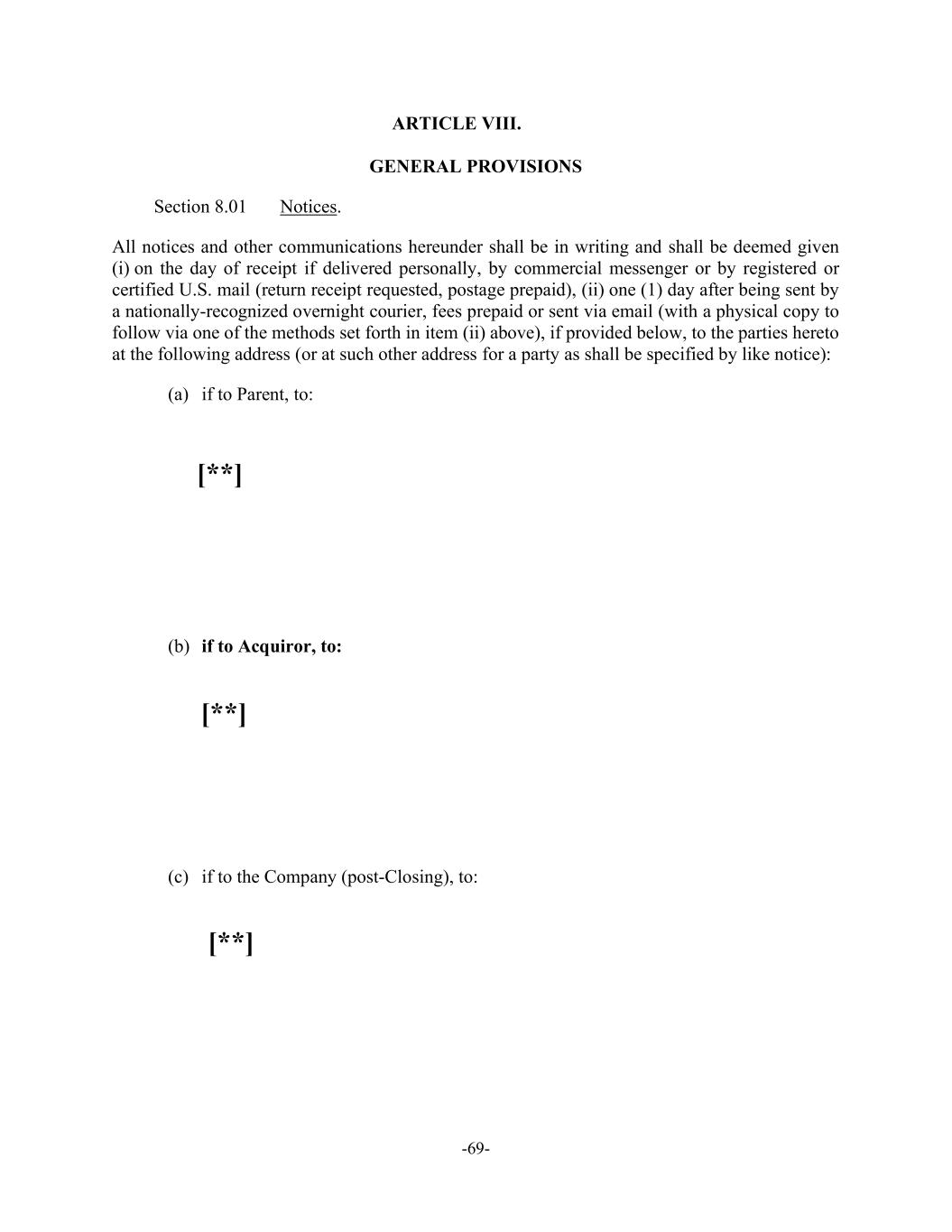 ARTICLE VIII.

GENERAL PROVISIONS

Section 8.01 Notices.

All notices and other communications hereunder shall be in writing and shall be deemed given (i) on the day of receipt if delivered personally, by commercial messenger or by registered or certified U.S. mail (return receipt requested, postage prepaid), (ii) one (1) day after being sent by a nationally-recognized overnight courier, fees prepaid or sent via email (with a physical copy to follow via one of the methods set forth in item (ii) above), if provided below, to the parties hereto at the following address (or at such other address for a party as shall be specified by like notice):

(a) if to Parent, to:

[**]

(b) if to Acquiror, to:

[**]

(c) if to the Company (post-Closing), to:

[**]

-69-